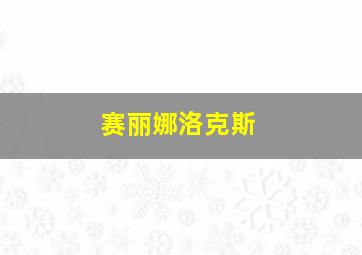 赛丽娜洛克斯